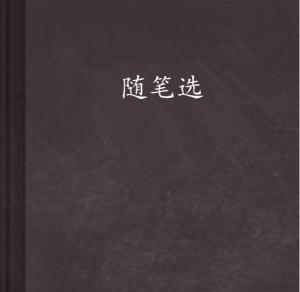 随笔选